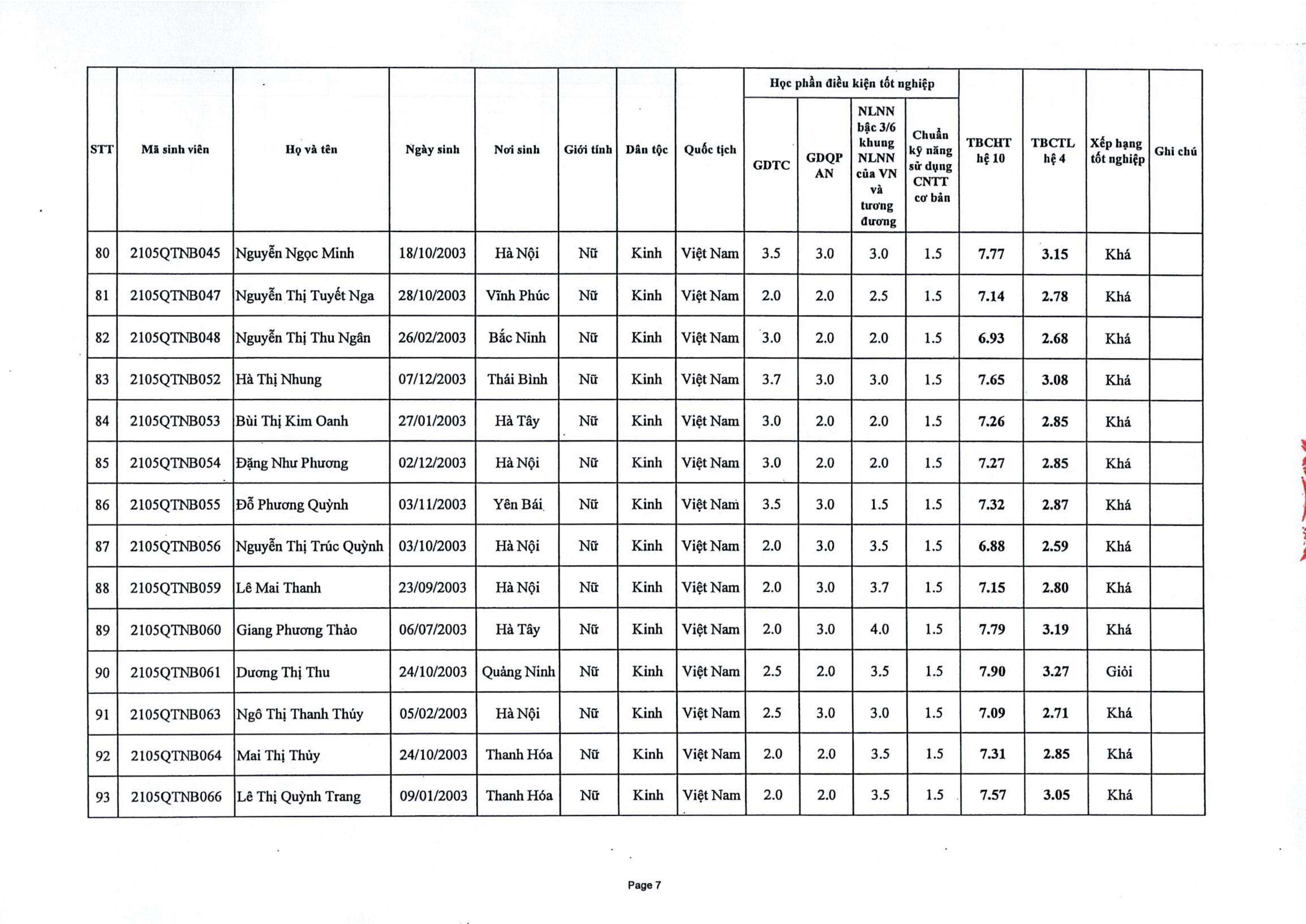 | STT | Mã sinh viên | Họ và tên | Ngày sinh | Nơi sinh | Giới tính | Dân tộc | Quốc tịch | Học phần điều kiện tốt nghiệp: GDTC | Học phần điều kiện tốt nghiệp: GDQP AN | Học phần điều kiện tốt nghiệp: NLNN bậc 3/6 khung NLNN của VN và tương đương | Học phần điều kiện tốt nghiệp: Chuẩn kỹ năng sử dụng CNTT cơ bản | TBCHT hệ 10 | TBCTL hệ 4 | Xếp hạng tốt nghiệp | Ghi chú |
|---|---|---|---|---|---|---|---|---|---|---|---|---|---|---|---|
| 80 | 2105QTNB045 | Nguyễn Ngọc Minh | 18/10/2003 | Hà Nội | Nữ | Kinh | Việt Nam | 3.5 | 3.0 | 3.0 | 1.5 | 7.77 | 3.15 | Khá | |
| 81 | 2105QTNB047 | Nguyễn Thị Tuyết Nga | 28/10/2003 | Vĩnh Phúc | Nữ | Kinh | Việt Nam | 2.0 | 2.0 | 2.5 | 1.5 | 7.14 | 2.78 | Khá | |
| 82 | 2105QTNB048 | Nguyễn Thị Thu Ngân | 26/02/2003 | Bắc Ninh | Nữ | Kinh | Việt Nam | 3.0 | 2.0 | 2.0 | 1.5 | 6.93 | 2.68 | Khá | |
| 83 | 2105QTNB052 | Hà Thị Nhung | 07/12/2003 | Thái Bình | Nữ | Kinh | Việt Nam | 3.7 | 3.0 | 3.0 | 1.5 | 7.65 | 3.08 | Khá | |
| 84 | 2105QTNB053 | Bùi Thị Kim Oanh | 27/01/2003 | Hà Tây | Nữ | Kinh | Việt Nam | 3.0 | 2.0 | 2.0 | 1.5 | 7.26 | 2.85 | Khá | |
| 85 | 2105QTNB054 | Đặng Như Phương | 02/12/2003 | Hà Nội | Nữ | Kinh | Việt Nam | 3.0 | 2.0 | 2.0 | 1.5 | 7.27 | 2.85 | Khá | |
| 86 | 2105QTNB055 | Đỗ Phương Quỳnh | 03/11/2003 | Yên Bái | Nữ | Kinh | Việt Nam | 3.5 | 3.0 | 1.5 | 1.5 | 7.32 | 2.87 | Khá | |
| 87 | 2105QTNB056 | Nguyễn Thị Trúc Quỳnh | 03/10/2003 | Hà Nội | Nữ | Kinh | Việt Nam | 2.0 | 3.0 | 3.5 | 1.5 | 6.88 | 2.59 | Khá | |
| 88 | 2105QTNB059 | Lê Mai Thanh | 23/09/2003 | Hà Nội | Nữ | Kinh | Việt Nam | 2.0 | 3.0 | 3.7 | 1.5 | 7.15 | 2.80 | Khá | |
| 89 | 2105QTNB060 | Giang Phương Thảo | 06/07/2003 | Hà Tây | Nữ | Kinh | Việt Nam | 2.0 | 3.0 | 4.0 | 1.5 | 7.79 | 3.19 | Khá | |
| 90 | 2105QTNB061 | Dương Thị Thu | 24/10/2003 | Quảng Ninh | Nữ | Kinh | Việt Nam | 2.5 | 2.0 | 3.5 | 1.5 | 7.90 | 3.27 | Giỏi | |
| 91 | 2105QTNB063 | Ngô Thị Thanh Thúy | 05/02/2003 | Hà Nội | Nữ | Kinh | Việt Nam | 2.5 | 3.0 | 3.0 | 1.5 | 7.09 | 2.71 | Khá | |
| 92 | 2105QTNB064 | Mai Thị Thủy | 24/10/2003 | Thanh Hóa | Nữ | Kinh | Việt Nam | 2.0 | 2.0 | 3.5 | 1.5 | 7.31 | 2.85 | Khá | |
| 93 | 2105QTNB066 | Lê Thị Quỳnh Trang | 09/01/2003 | Thanh Hóa | Nữ | Kinh | Việt Nam | 2.0 | 2.0 | 3.5 | 1.5 | 7.57 | 3.05 | Khá | |

Page 7